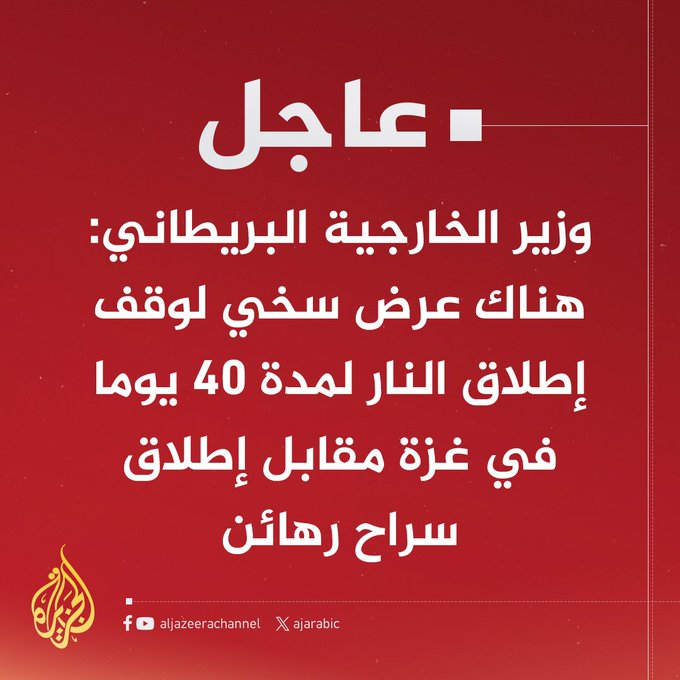 عاجل

وزير الخارجية البريطاني: هناك عرض سخي لوقف إطلاق النار لمدة 40 يوما في غزة مقابل إطلاق سراح رهائن

الجزيرة

aljazeerachannel ajarabic